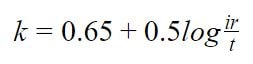 $k = 0.65 + 0.5log\frac{ir}{t}$